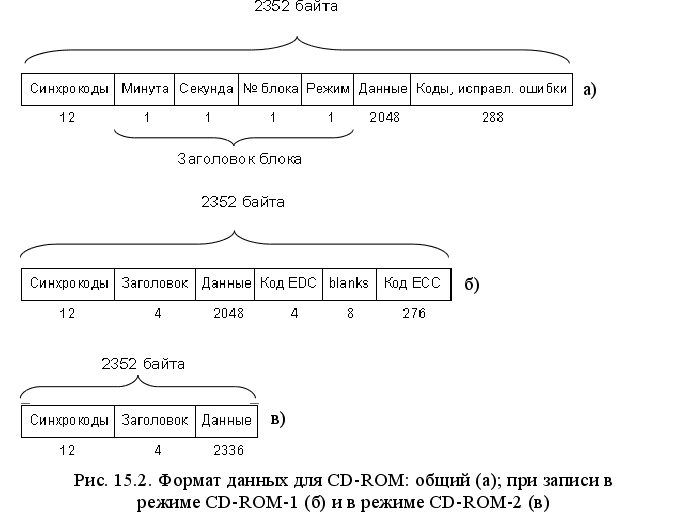 2352 байта

| Синхрокоды | Минута | Секунда | № блока | Режим | Данные | Коды, исправл. ошибки |
|---|---|---|---|---|---|---|
| 12 | 1 | 1 | 1 | 1 | 2048 | 288 |

а)

Заголовок блока

2352 байта

| Синхрокоды | Заголовок | Данные | Код EDC | blanks | Код ECC |
|---|---|---|---|---|---|
| 12 | 4 | 2048 | 4 | 8 | 276 |

б)

2352 байта

| Синхрокоды | Заголовок | Данные |
|---|---|---|
| 12 | 4 | 2336 |

в)

Рис. 15.2. Формат данных для CD-ROM: общий (а); при записи в режиме CD-ROM-1 (б) и в режиме CD-ROM-2 (в)